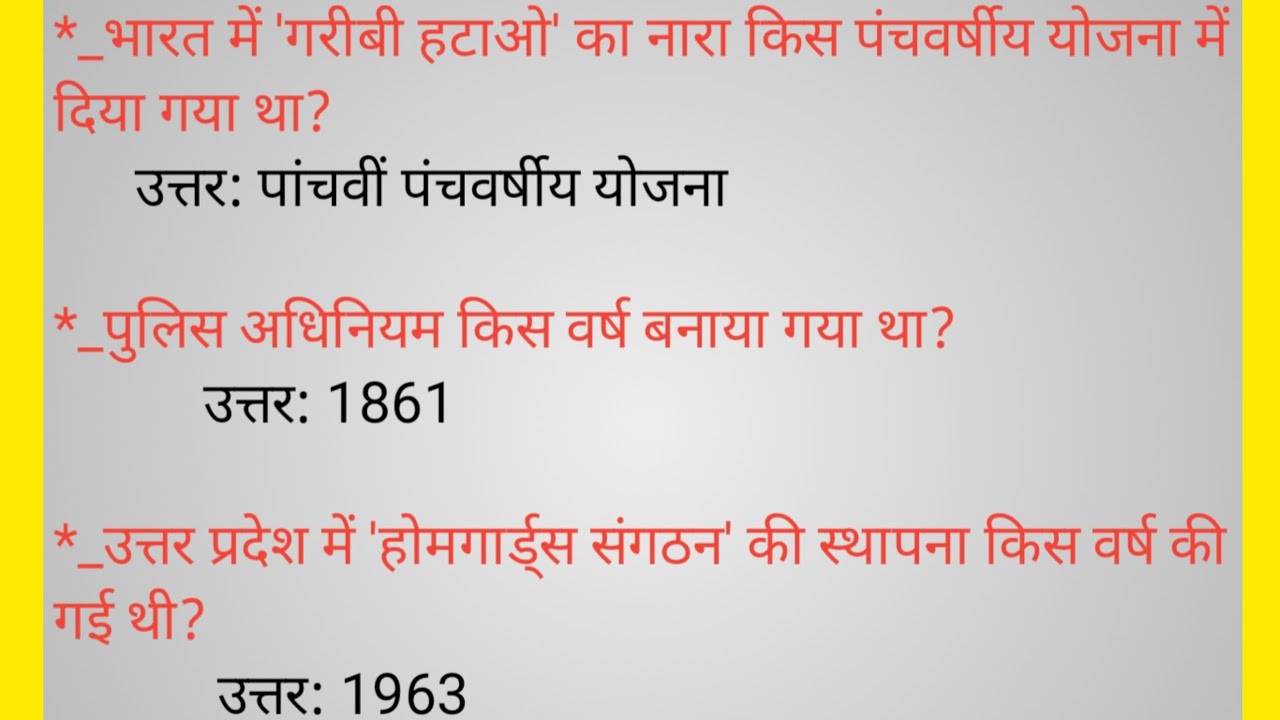 *_भारत में 'गरीबी हटाओ' का नारा किस पंचवर्षीय योजना में दिया गया था?

उत्तर: पांचवीं पंचवर्षीय योजना

*_पुलिस अधिनियम किस वर्ष बनाया गया था?

उत्तर: 1861

*_उत्तर प्रदेश में 'होमगार्ड्स संगठन' की स्थापना किस वर्ष की गई थी?

उत्तर: 1963